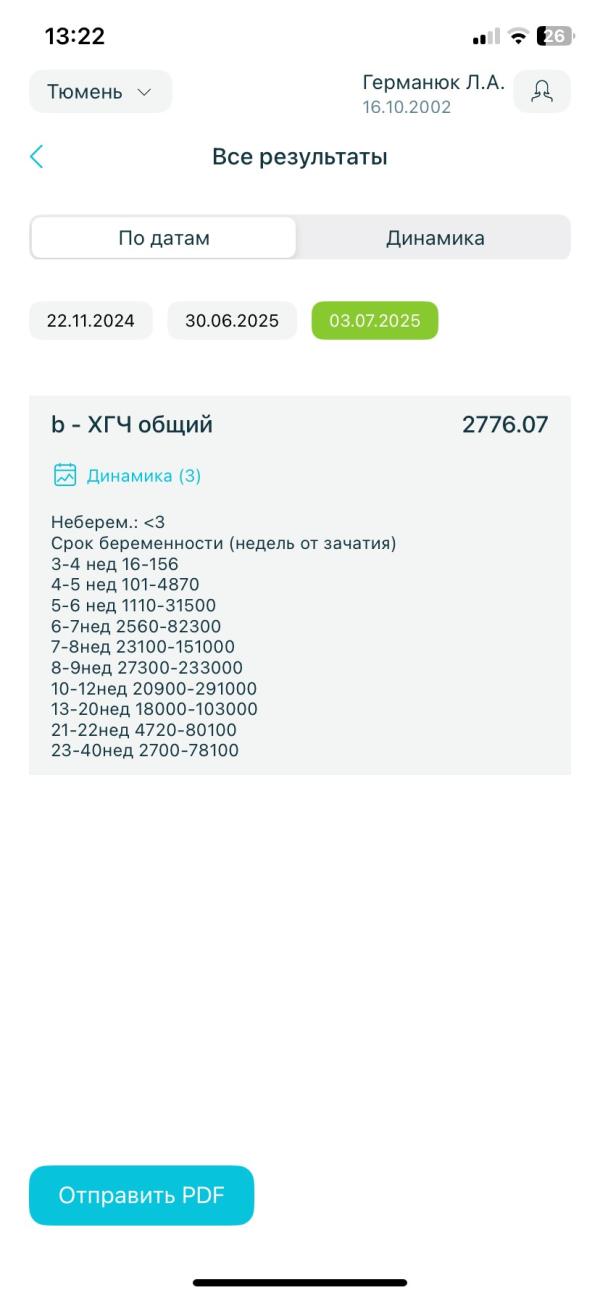 13:22
26

Тюмень

Германюк Л.А.
16.10.2002

Все результаты

По датам
Динамика

22.11.2024
30.06.2025
03.07.2025

b - ХГЧ общий
2776.07

Динамика (3)

Неберем.: <3
Срок беременности (недель от зачатия)
3-4 нед 16-156
4-5 нед 101-4870
5-6 нед 1110-31500
6-7нед 2560-82300
7-8нед 23100-151000
8-9нед 27300-233000
10-12нед 20900-291000
13-20нед 18000-103000
21-22нед 4720-80100
23-40нед 2700-78100

Отправить PDF